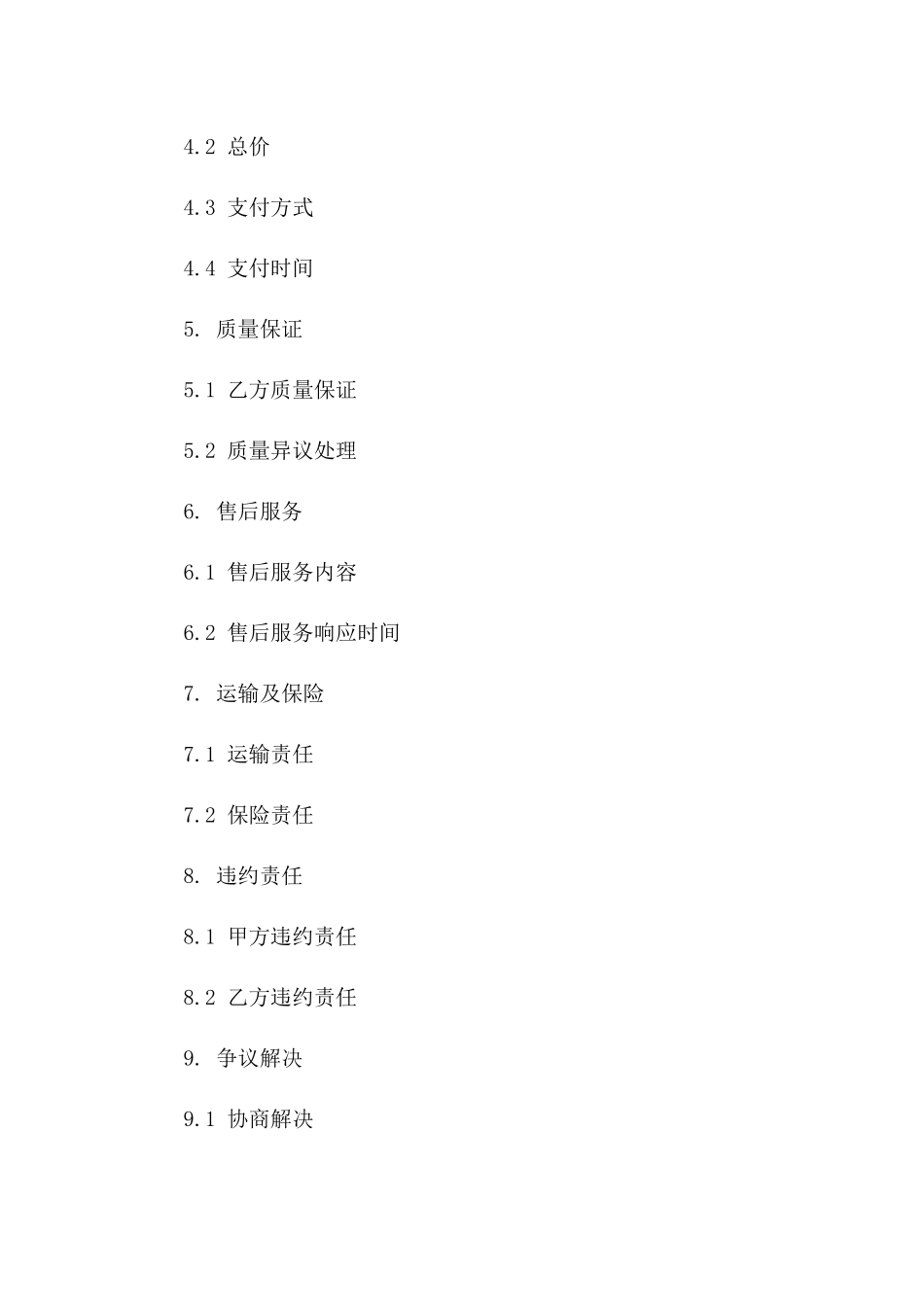 4.2 总价

4.3 支付方式

4.4 支付时间

5. 质量保证

5.1 乙方质量保证

5.2 质量异议处理

6. 售后服务

6.1 售后服务内容

6.2 售后服务响应时间

7. 运输及保险

7.1 运输责任

7.2 保险责任

8. 违约责任

8.1 甲方违约责任

8.2 乙方违约责任

9. 争议解决

9.1 协商解决